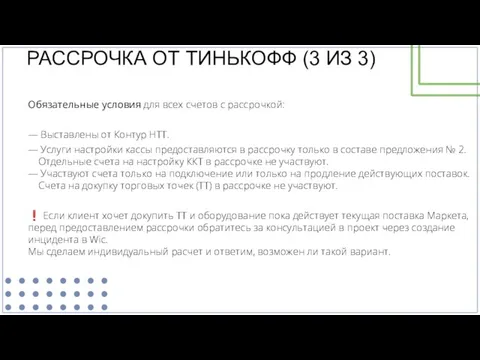 РАССРОЧКА ОТ ТИНЬКОФФ (3 ИЗ 3)

Обязательные условия для всех счетов с рассрочкой:

— Выставлены от Контур НТТ.

— Услуги настройки кассы предоставляются в рассрочку только в составе предложения № 2. Отдельные счета на настройку ККТ в рассрочке не участвуют.
— Участвуют счета только на подключение или только на продление действующих поставок. Счета на докупку торговых точек (ТТ) в рассрочке не участвуют.

❗ Если клиент хочет докупить ТТ и оборудование пока действует текущая поставка Маркета, перед предоставлением рассрочки обратитесь за консультацией в проект через создание инцидента в Wic.
Мы сделаем индивидуальный расчет и ответим, возможен ли такой вариант.